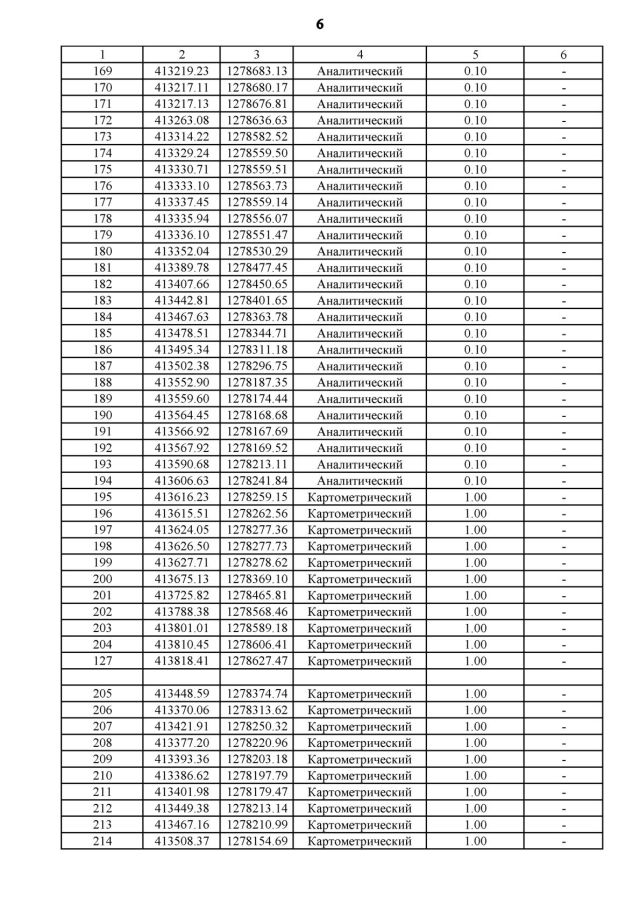 6

| 1 | 2 | 3 | 4 | 5 | 6 |
|---|---|---|---|---|---|
| 169 | 413219.23 | 1278683.13 | Аналитический | 0.10 | - |
| 170 | 413217.11 | 1278680.17 | Аналитический | 0.10 | - |
| 171 | 413217.13 | 1278676.81 | Аналитический | 0.10 | - |
| 172 | 413263.08 | 1278636.63 | Аналитический | 0.10 | - |
| 173 | 413314.22 | 1278582.52 | Аналитический | 0.10 | - |
| 174 | 413329.24 | 1278559.50 | Аналитический | 0.10 | - |
| 175 | 413330.71 | 1278559.51 | Аналитический | 0.10 | - |
| 176 | 413333.10 | 1278563.73 | Аналитический | 0.10 | - |
| 177 | 413337.45 | 1278559.14 | Аналитический | 0.10 | - |
| 178 | 413335.94 | 1278556.07 | Аналитический | 0.10 | - |
| 179 | 413336.10 | 1278551.47 | Аналитический | 0.10 | - |
| 180 | 413352.04 | 1278530.29 | Аналитический | 0.10 | - |
| 181 | 413389.78 | 1278477.45 | Аналитический | 0.10 | - |
| 182 | 413407.66 | 1278450.65 | Аналитический | 0.10 | - |
| 183 | 413442.81 | 1278401.65 | Аналитический | 0.10 | - |
| 184 | 413467.63 | 1278363.78 | Аналитический | 0.10 | - |
| 185 | 413478.51 | 1278344.71 | Аналитический | 0.10 | - |
| 186 | 413495.34 | 1278311.18 | Аналитический | 0.10 | - |
| 187 | 413502.38 | 1278296.75 | Аналитический | 0.10 | - |
| 188 | 413552.90 | 1278187.35 | Аналитический | 0.10 | - |
| 189 | 413559.60 | 1278174.44 | Аналитический | 0.10 | - |
| 190 | 413564.45 | 1278168.68 | Аналитический | 0.10 | - |
| 191 | 413566.92 | 1278167.69 | Аналитический | 0.10 | - |
| 192 | 413567.92 | 1278169.52 | Аналитический | 0.10 | - |
| 193 | 413590.68 | 1278213.11 | Аналитический | 0.10 | - |
| 194 | 413606.63 | 1278241.84 | Аналитический | 0.10 | - |
| 195 | 413616.23 | 1278259.15 | Картометрический | 1.00 | - |
| 196 | 413615.51 | 1278262.56 | Картометрический | 1.00 | - |
| 197 | 413624.05 | 1278277.36 | Картометрический | 1.00 | - |
| 198 | 413626.50 | 1278277.73 | Картометрический | 1.00 | - |
| 199 | 413627.71 | 1278278.62 | Картометрический | 1.00 | - |
| 200 | 413675.13 | 1278369.10 | Картометрический | 1.00 | - |
| 201 | 413725.82 | 1278465.81 | Картометрический | 1.00 | - |
| 202 | 413788.38 | 1278568.46 | Картометрический | 1.00 | - |
| 203 | 413801.01 | 1278589.18 | Картометрический | 1.00 | - |
| 204 | 413810.45 | 1278606.41 | Картометрический | 1.00 | - |
| 127 | 413818.41 | 1278627.47 | Картометрический | 1.00 | - |
| | | | | | |
| 205 | 413448.59 | 1278374.74 | Картометрический | 1.00 | - |
| 206 | 413370.06 | 1278313.62 | Картометрический | 1.00 | - |
| 207 | 413421.91 | 1278250.32 | Картометрический | 1.00 | - |
| 208 | 413377.20 | 1278220.96 | Картометрический | 1.00 | - |
| 209 | 413393.36 | 1278203.18 | Картометрический | 1.00 | - |
| 210 | 413386.62 | 1278197.79 | Картометрический | 1.00 | - |
| 211 | 413401.98 | 1278179.47 | Картометрический | 1.00 | - |
| 212 | 413449.38 | 1278213.14 | Картометрический | 1.00 | - |
| 213 | 413467.16 | 1278210.99 | Картометрический | 1.00 | - |
| 214 | 413508.37 | 1278154.69 | Картометрический | 1.00 | - |